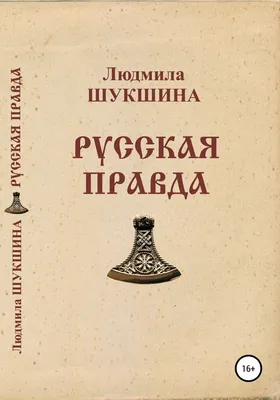 Людмила
ШУКШИНА

РУССКАЯ
ПРАВДА

Людмила ШУКШИНА РУССКАЯ ПРАВДА

16+